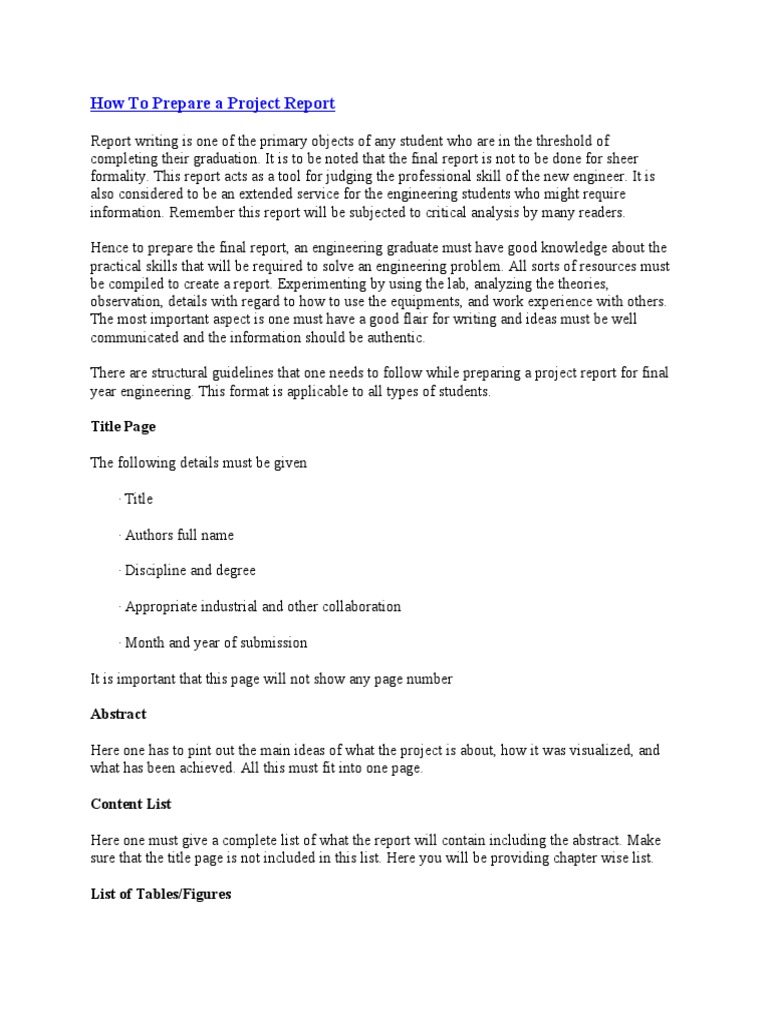 How To Prepare a Project Report

Report writing is one of the primary objects of any student who are in the threshold of completing their graduation. It is to be noted that the final report is not to be done for sheer formality. This report acts as a tool for judging the professional skill of the new engineer. It is also considered to be an extended service for the engineering students who might require information. Remember this report will be subjected to critical analysis by many readers.

Hence to prepare the final report, an engineering graduate must have good knowledge about the practical skills that will be required to solve an engineering problem. All sorts of resources must be compiled to create a report. Experimenting by using the lab, analyzing the theories, observation, details with regard to how to use the equipments, and work experience with others. The most important aspect is one must have a good flair for writing and ideas must be well communicated and the information should be authentic.

There are structural guidelines that one needs to follow while preparing a project report for final year engineering. This format is applicable to all types of students.

Title Page

The following details must be given

· Title

· Authors full name

· Discipline and degree

· Appropriate industrial and other collaboration

· Month and year of submission

It is important that this page will not show any page number

Abstract

Here one has to pint out the main ideas of what the project is about, how it was visualized, and what has been achieved. All this must fit into one page.

Content List

Here one must give a complete list of what the report will contain including the abstract. Make sure that the title page is not included in this list. Here you will be providing chapter wise list.

List of Tables/Figures